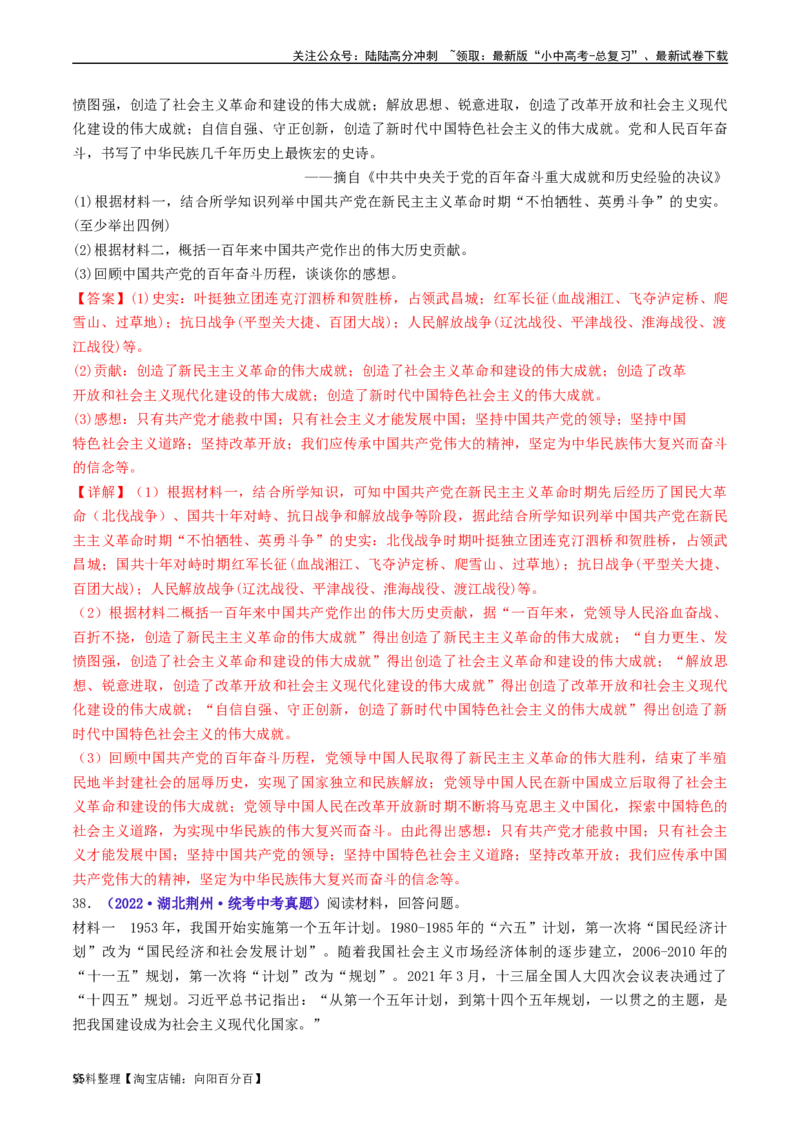 关注公众号：陆陆高分冲刺 ~领取：最新版“小中高考-总复习”、最新试卷下载

愤图强，创造了社会主义革命和建设的伟大成就；解放思想、锐意进取，创造了改革开放和社会主义现代化建设的伟大成就；自信自强、守正创新，创造了新时代中国特色社会主义的伟大成就。党和人民百年奋斗，书写了中华民族几千年历史上最恢宏的史诗。

——摘自《中共中央关于党的百年奋斗重大成就和历史经验的决议》

(1)根据材料一，结合所学知识列举中国共产党在新民主主义革命时期“不怕牺牲、英勇斗争”的史实。(至少举出四例)

(2)根据材料二，概括一百年来中国共产党作出的伟大历史贡献。

(3)回顾中国共产党的百年奋斗历程，谈谈你的感想。

【答案】(1)史实：叶挺独立团连克汀泗桥和贺胜桥，占领武昌城；红军长征(血战湘江、飞夺泸定桥、爬雪山、过草地)；抗日战争(平型关大捷、百团大战)；人民解放战争(辽沈战役、平津战役、淮海战役、渡江战役)等。

(2)贡献：创造了新民主主义革命的伟大成就；创造了社会主义革命和建设的伟大成就；创造了改革开放和社会主义现代化建设的伟大成就；创造了新时代中国特色社会主义的伟大成就。

(3)感想：只有共产党才能救中国；只有社会主义才能发展中国；坚持中国共产党的领导；坚持中国特色社会主义道路；坚持改革开放；我们应传承中国共产党伟大的精神，坚定为中华民族伟大复兴而奋斗的信念等。

【详解】（1）根据材料一，结合所学知识，可知中国共产党在新民主主义革命时期先后经历了国民大革命（北伐战争）、国共十年对峙、抗日战争和解放战争等阶段，据此结合所学知识列举中国共产党在新民主主义革命时期“不怕牺牲、英勇斗争”的史实：北伐战争时期叶挺独立团连克汀泗桥和贺胜桥，占领武昌城；国共十年对峙时期红军长征(血战湘江、飞夺泸定桥、爬雪山、过草地)；抗日战争(平型关大捷、百团大战)；人民解放战争(辽沈战役、平津战役、淮海战役、渡江战役)等。

（2）根据材料二概括一百年来中国共产党作出的伟大历史贡献，据“一百年来，党领导人民浴血奋战、百折不挠，创造了新民主主义革命的伟大成就”得出创造了新民主主义革命的伟大成就；“自力更生、发愤图强，创造了社会主义革命和建设的伟大成就”得出创造了社会主义革命和建设的伟大成就；“解放思想、锐意进取，创造了改革开放和社会主义现代化建设的伟大成就”得出创造了改革开放和社会主义现代化建设的伟大成就；“自信自强、守正创新，创造了新时代中国特色社会主义的伟大成就”得出创造了新时代中国特色社会主义的伟大成就。

（3）回顾中国共产党的百年奋斗历程，党领导中国人民取得了新民主主义革命的伟大胜利，结束了半殖民地半封建社会的屈辱历史，实现了国家独立和民族解放；党领导中国人民在新中国成立后取得了社会主义革命和建设的伟大成就；党领导中国人民在改革开放新时期不断将马克思主义中国化，探索中国特色的社会主义道路，为实现中华民族的伟大复兴而奋斗。由此得出感想：只有共产党才能救中国；只有社会主义才能发展中国；坚持中国共产党的领导；坚持中国特色社会主义道路；坚持改革开放；我们应传承中国共产党伟大的精神，坚定为中华民族伟大复兴而奋斗的信念等。

38.（2022·湖北荆州·统考中考真题）阅读材料，回答问题。

材料一 1953年，我国开始实施第一个五年计划。1980-1985年的“六五”计划，第一次将“国民经济计划”改为“国民经济和社会发展计划”。随着我国社会主义市场经济体制的逐步建立，2006-2010年的“十一五”规划，第一次将“计划”改为“规划”。2021年3月，十三届全国人大四次会议表决通过了“十四五”规划。习近平总书记指出：“从第一个五年计划，到第十四个五年规划，一以贯之的主题，是把我国建设成为社会主义现代化国家。”

55料整理【淘宝店铺：向阳百分百】